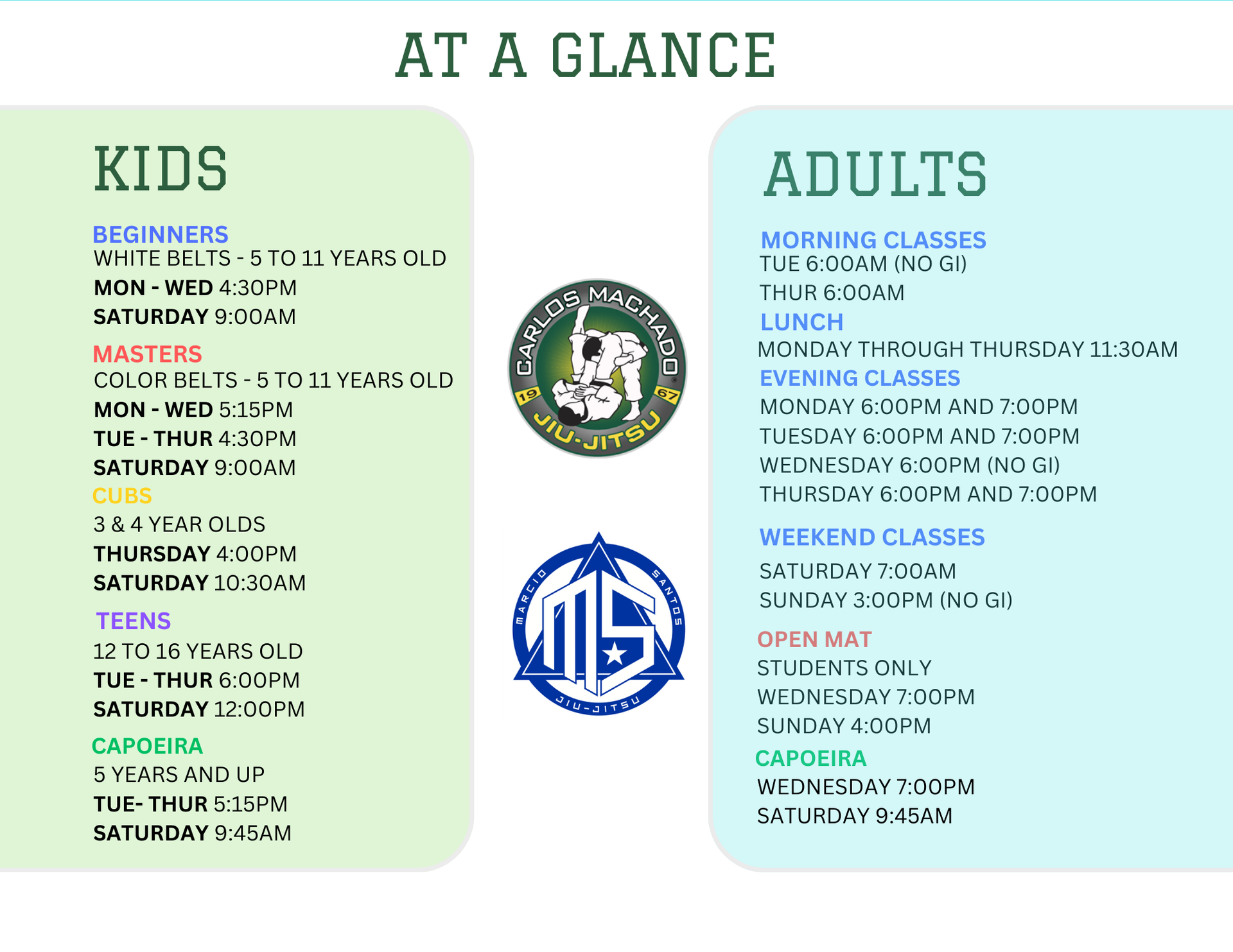 AT A GLANCE

KIDS

BEGINNERS
WHITE BELTS - 5 TO 11 YEARS OLD
MON - WED 4:30PM
SATURDAY 9:00AM

MASTERS
COLOR BELTS - 5 TO 11 YEARS OLD
MON - WED 5:15PM
TUE - THUR 4:30PM
SATURDAY 9:00AM

CUBS
3 & 4 YEAR OLDS
THURSDAY 4:00PM
SATURDAY 10:30AM

TEENS
12 TO 16 YEARS OLD
TUE - THUR 6:00PM
SATURDAY 12:00PM

CAPOEIRA
5 YEARS AND UP
TUE- THUR 5:15PM
SATURDAY 9:45AM

CARLOS MACHADO
19 67
JIU-JITSU

MARCIO SANTOS
MS
JIU-JITSU

ADULTS

MORNING CLASSES
TUE 6:00AM (NO GI)
THUR 6:00AM

LUNCH
MONDAY THROUGH THURSDAY 11:30AM

EVENING CLASSES
MONDAY 6:00PM AND 7:00PM
TUESDAY 6:00PM AND 7:00PM
WEDNESDAY 6:00PM (NO GI)
THURSDAY 6:00PM AND 7:00PM

WEEKEND CLASSES
SATURDAY 7:00AM
SUNDAY 3:00PM (NO GI)

OPEN MAT
STUDENTS ONLY
WEDNESDAY 7:00PM
SUNDAY 4:00PM

CAPOEIRA
WEDNESDAY 7:00PM
SATURDAY 9:45AM